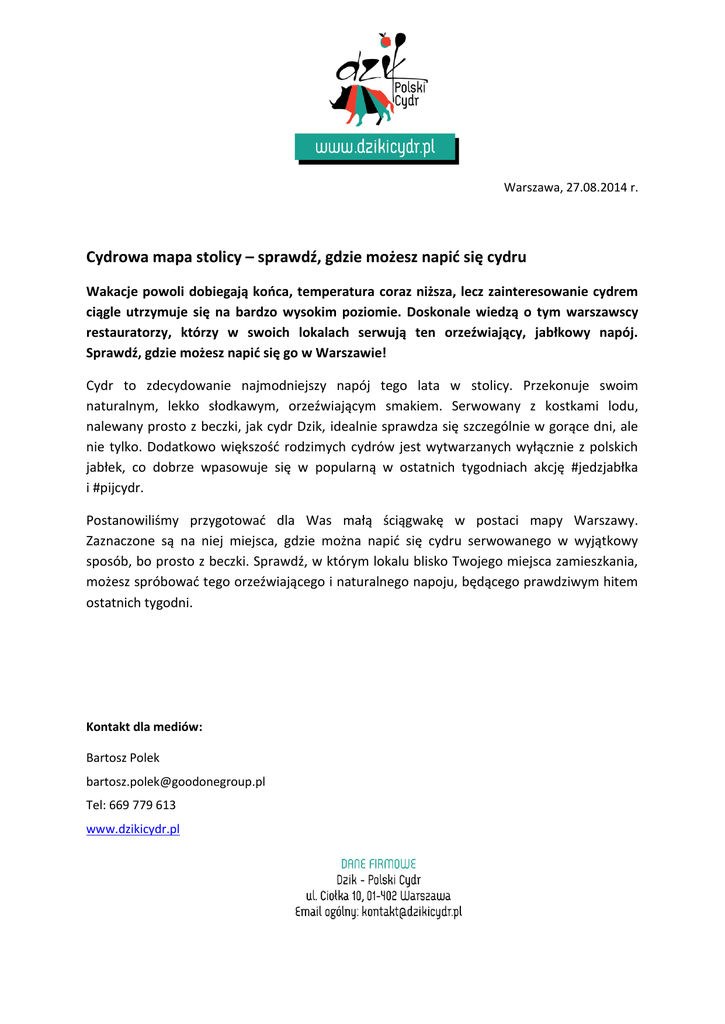 dzik
Polski
Cydr

www.dzikicydr.pl

Warszawa, 27.08.2014 r.

Cydrowa mapa stolicy – sprawdź, gdzie możesz napić się cydru

Wakacje powoli dobiegają końca, temperatura coraz niższa, lecz zainteresowanie cydrem ciągle utrzymuje się na bardzo wysokim poziomie. Doskonale wiedzą o tym warszawscy restauratorzy, którzy w swoich lokalach serwują ten orzeźwiający, jabłkowy napój. Sprawdź, gdzie możesz napić się go w Warszawie!

Cydr to zdecydowanie najmodniejszy napój tego lata w stolicy. Przekonuje swoim naturalnym, lekko słodkawym, orzeźwiającym smakiem. Serwowany z kostkami lodu, nalewany prosto z beczki, jak cydr Dzik, idealnie sprawdza się szczególnie w gorące dni, ale nie tylko. Dodatkowo większość rodzimych cydrów jest wytwarzanych wyłącznie z polskich jabłek, co dobrze wpasowuje się w popularną w ostatnich tygodniach akcję #jedzjabłka i #pijcydr.

Postanowiliśmy przygotować dla Was małą ściągwakę w postaci mapy Warszawy. Zaznaczone są na niej miejsca, gdzie można napić się cydru serwowanego w wyjątkowy sposób, bo prosto z beczki. Sprawdź, w którym lokalu blisko Twojego miejsca zamieszkania, możesz spróbować tego orzeźwiającego i naturalnego napoju, będącego prawdziwym hitem ostatnich tygodni.

Kontakt dla mediów:

Bartosz Polek

bartosz.polek@goodonegroup.pl

Tel: 669 779 613

www.dzikicydr.pl

DANE FIRMOWE
Dzik - Polski Cydr
ul. Ciołka 10, 01-402 Warszawa
Email ogólny: kontakt@dzikicydr.pl